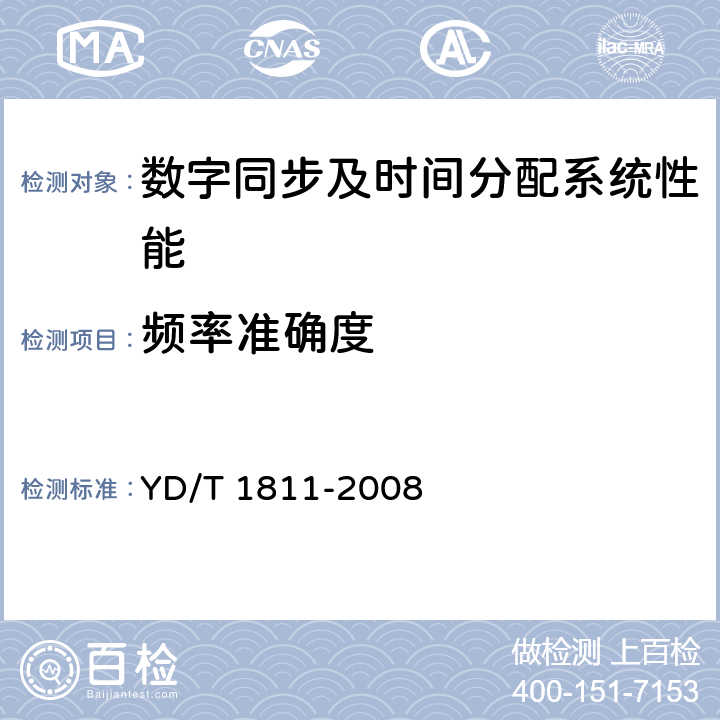 MA CNAS AL ilac-MRA

检测对象： 数字同步及时间分配系统性能

检测项目： 频率准确度

检测标准： YD/T 1811-2008

百检
Baijiantest.com

做检测 上百检
400-151-7153